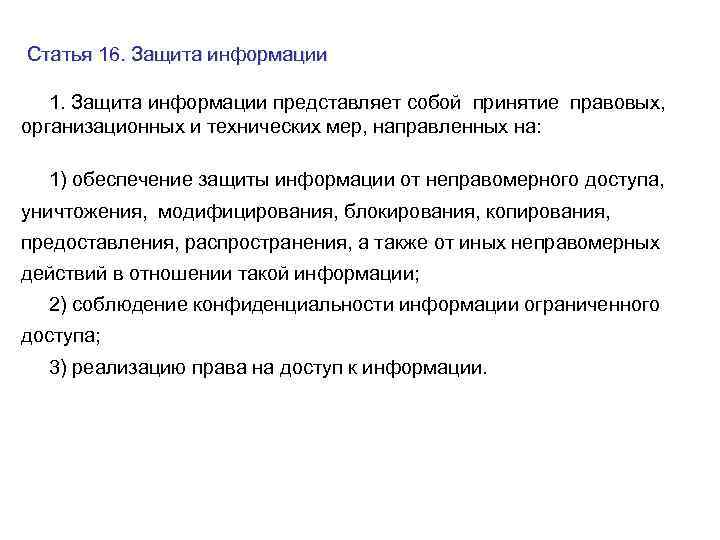 Статья 16. Защита информации

1. Защита информации представляет собой принятие правовых, организационных и технических мер, направленных на:

1) обеспечение защиты информации от неправомерного доступа, уничтожения, модифицирования, блокирования, копирования, предоставления, распространения, а также от иных неправомерных действий в отношении такой информации;

2) соблюдение конфиденциальности информации ограниченного доступа;

3) реализацию права на доступ к информации.